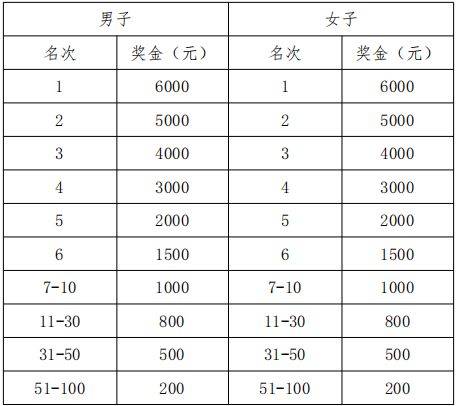 | 男子 | | 女子 | |
|---|---|---|---|
| 名次 | 奖金（元） | 名次 | 奖金（元） |
| 1 | 6000 | 1 | 6000 |
| 2 | 5000 | 2 | 5000 |
| 3 | 4000 | 3 | 4000 |
| 4 | 3000 | 4 | 3000 |
| 5 | 2000 | 5 | 2000 |
| 6 | 1500 | 6 | 1500 |
| 7-10 | 1000 | 7-10 | 1000 |
| 11-30 | 800 | 11-30 | 800 |
| 31-50 | 500 | 31-50 | 500 |
| 51-100 | 200 | 51-100 | 200 |